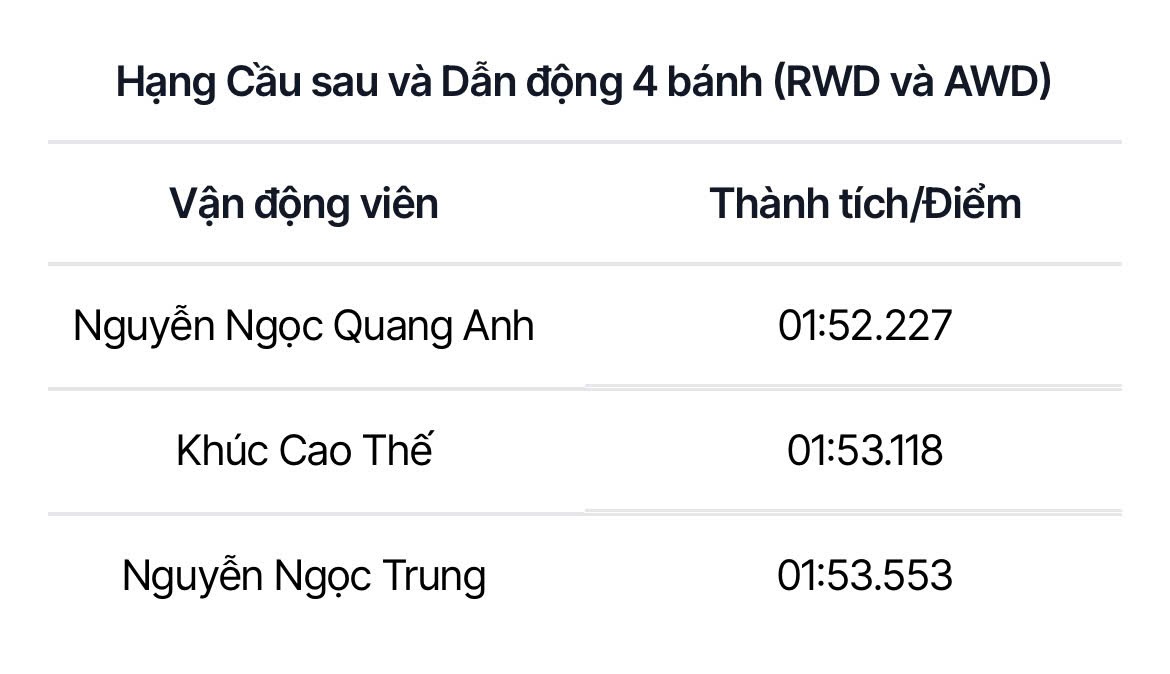 Hạng Cầu sau và Dẫn động 4 bánh (RWD và AWD)

| Vận động viên | Thành tích/Điểm |
|---|---|
| Nguyễn Ngọc Quang Anh | 01:52.227 |
| Khúc Cao Thế | 01:53.118 |
| Nguyễn Ngọc Trung | 01:53.553 |